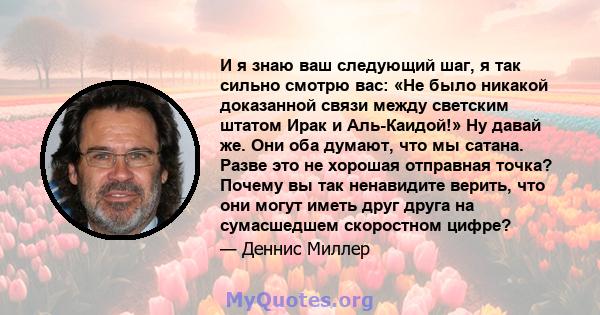 И я знаю ваш следующий шаг, я так сильно смотрю вас: «Не было никакой доказанной связи между светским штатом Ирак и Аль-Каидой!» Ну давай же. Они оба думают, что мы сатана. Разве это не хорошая отправная точка? Почему вы так ненавидите верить, что они могут иметь друг друга на сумасшедшем скоростном цифре?

— Деннис Миллер

MyQuotes.org